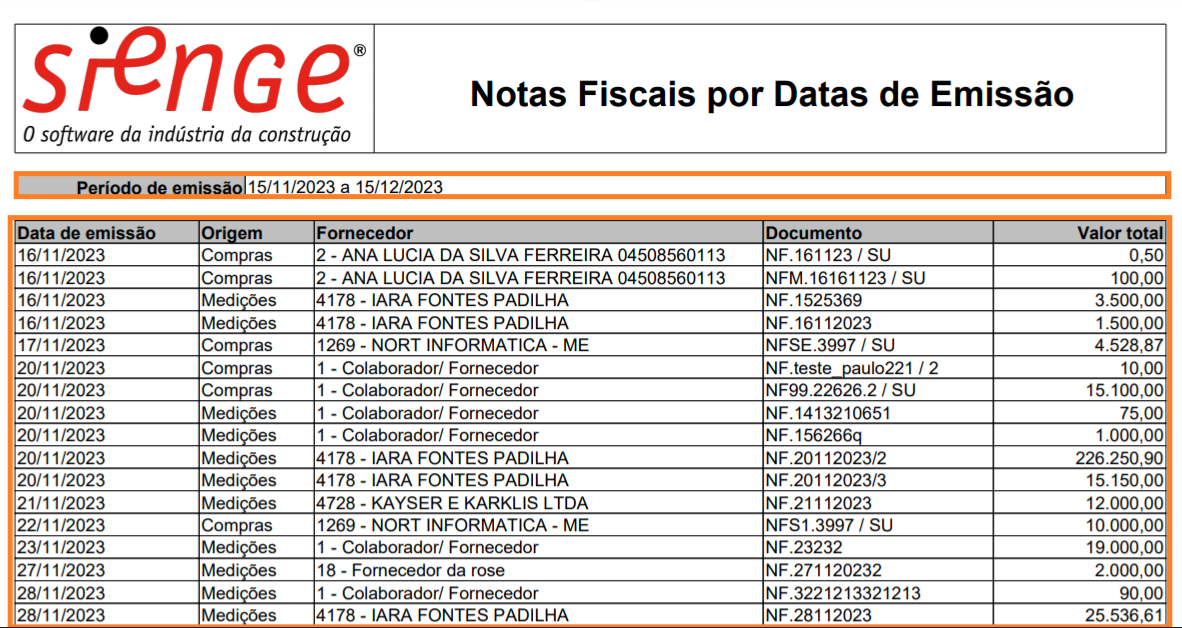 sienge®
O software da indústria da construção

Notas Fiscais por Datas de Emissão

Período de emissão 15/11/2023 a 15/12/2023

| Data de emissão | Origem | Fornecedor | Documento | Valor total |
|---|---|---|---|---|
| 16/11/2023 | Compras | 2 - ANA LUCIA DA SILVA FERREIRA 04508560113 | NF.161123 / SU | 0,50 |
| 16/11/2023 | Compras | 2 - ANA LUCIA DA SILVA FERREIRA 04508560113 | NFM.16161123 / SU | 100,00 |
| 16/11/2023 | Medições | 4178 - IARA FONTES PADILHA | NF.1525369 | 3.500,00 |
| 16/11/2023 | Medições | 4178 - IARA FONTES PADILHA | NF.16112023 | 1.500,00 |
| 17/11/2023 | Compras | 1269 - NORT INFORMATICA - ME | NFSE.3997 / SU | 4.528,87 |
| 20/11/2023 | Compras | 1 - Colaborador/ Fornecedor | NF.teste_paulo221 / 2 | 10,00 |
| 20/11/2023 | Compras | 1 - Colaborador/ Fornecedor | NF99.22626.2 / SU | 15.100,00 |
| 20/11/2023 | Medições | 1 - Colaborador/ Fornecedor | NF.1413210651 | 75,00 |
| 20/11/2023 | Medições | 1 - Colaborador/ Fornecedor | NF.156266q | 1.000,00 |
| 20/11/2023 | Medições | 4178 - IARA FONTES PADILHA | NF.20112023/2 | 226.250,90 |
| 20/11/2023 | Medições | 4178 - IARA FONTES PADILHA | NF.20112023/3 | 15.150,00 |
| 21/11/2023 | Medições | 4728 - KAYSER E KARKLIS LTDA | NF.21112023 | 12.000,00 |
| 22/11/2023 | Compras | 1269 - NORT INFORMATICA - ME | NFS1.3997 / SU | 10.000,00 |
| 23/11/2023 | Medições | 1 - Colaborador/ Fornecedor | NF.23232 | 19.000,00 |
| 27/11/2023 | Medições | 18 - Fornecedor da rose | NF.271120232 | 2.000,00 |
| 28/11/2023 | Medições | 1 - Colaborador/ Fornecedor | NF.3221213321213 | 90,00 |
| 28/11/2023 | Medições | 4178 - IARA FONTES PADILHA | NF.28112023 | 25.536,61 |